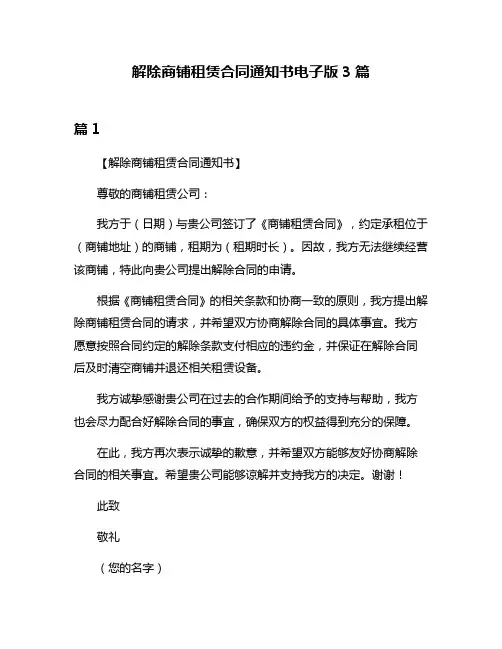 解除商铺租赁合同通知书电子版 3 篇

篇 1

【解除商铺租赁合同通知书】

尊敬的商铺租赁公司：

我方于（日期）与贵公司签订了《商铺租赁合同》，约定承租位于（商铺地址）的商铺，租期为（租期时长）。因故，我方无法继续经营该商铺，特此向贵公司提出解除合同的申请。

根据《商铺租赁合同》的相关条款和协商一致的原则，我方提出解除商铺租赁合同的请求，并希望双方协商解除合同的具体事宜。我方愿意按照合同约定的解除条款支付相应的违约金，并保证在解除合同后及时清空商铺并退还相关租赁设备。

我方诚挚感谢贵公司在过去的合作期间给予的支持与帮助，我方也会尽力配合好解除合同的事宜，确保双方的权益得到充分的保障。

在此，我方再次表示诚挚的歉意，并希望双方能够友好协商解除合同的相关事宜。希望贵公司能够谅解并支持我方的决定。谢谢！

此致

敬礼

（您的名字）